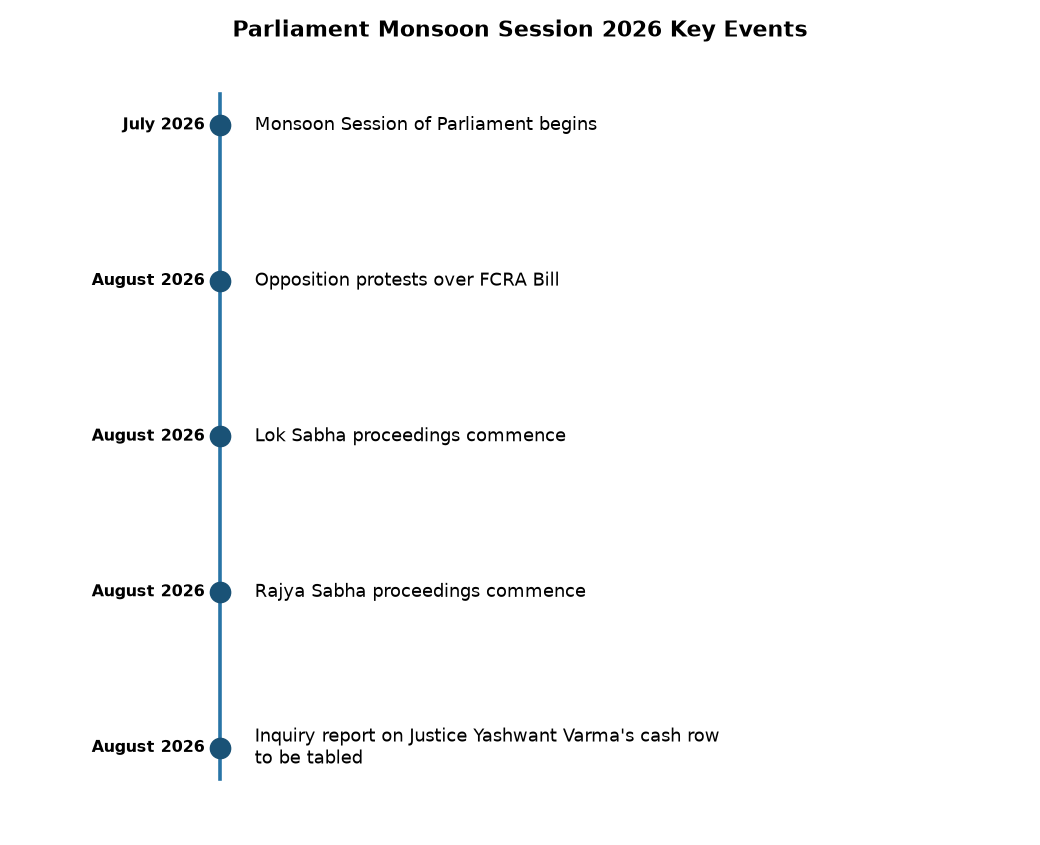 Parliament Monsoon Session 2026 Key Events

July 2026 Monsoon Session of Parliament begins

August 2026 Opposition protests over FCRA Bill

August 2026 Lok Sabha proceedings commence

August 2026 Rajya Sabha proceedings commence

August 2026 Inquiry report on Justice Yashwant Varma's cash row to be tabled